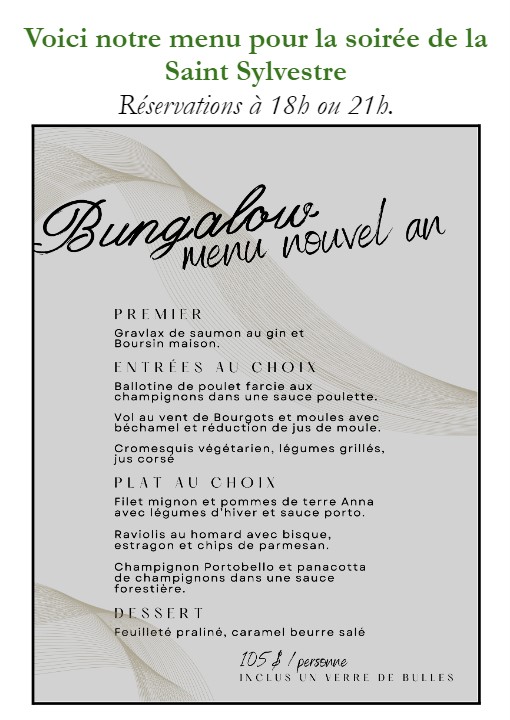 Voici notre menu pour la soirée de la Saint Sylvestre
Réservations à 18h ou 21h.

Bungalow
menu nouvel an

PREMIER
Gravlax de saumon au gin et Boursin maison.

ENTRÉES AU CHOIX
Ballotine de poulet farcie aux champignons dans une sauce poulette.

Vol au vent de Bourgots et moules avec béchamel et réduction de jus de moule.

Cromesquis végétarien, légumes grillés, jus corsé

PLAT AU CHOIX
Filet mignon et pommes de terre Anna avec légumes d'hiver et sauce porto.

Raviolis au homard avec bisque, estragon et chips de parmesan.

Champignon Portobello et panacotta de champignons dans une sauce forestière.

DESSERT
Feuilleté praliné, caramel beurre salé

105 $ / personne
INCLUS UN VERRE DE BULLES